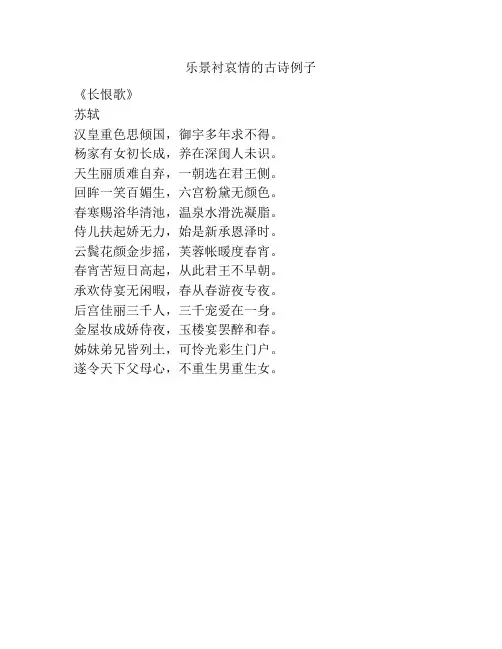 乐景衬哀情的古诗例子

《长恨歌》
苏轼
汉皇重色思倾国，御宇多年求不得。
杨家有女初长成，养在深闺人未识。
天生丽质难自弃，一朝选在君王侧。
回眸一笑百媚生，六宫粉黛无颜色。
春寒赐浴华清池，温泉水滑洗凝脂。
侍儿扶起娇无力，始是新承恩泽时。
云鬓花颜金步摇，芙蓉帐暖度春宵。
春宵苦短日高起，从此君王不早朝。
承欢侍宴无闲暇，春从春游夜专夜。
后宫佳丽三千人，三千宠爱在一身。
金屋妆成娇侍夜，玉楼宴罢醉和春。
姊妹弟兄皆列土，可怜光彩生门户。
遂令天下父母心，不重生男重生女。